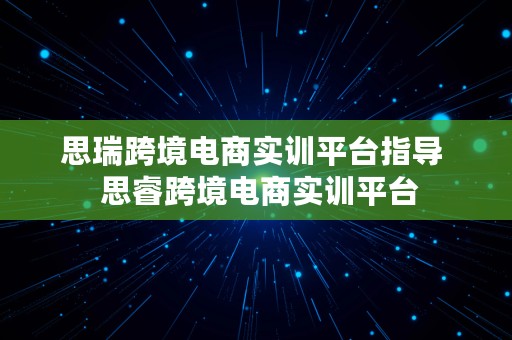 思瑞跨境电商实训平台指导
思睿跨境电商实训平台